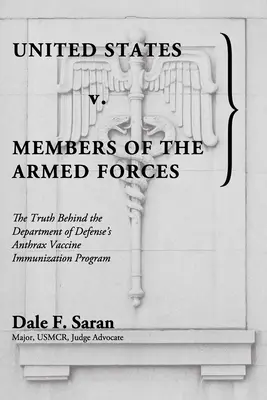 UNITED STATES

v.

MEMBERS OF THE ARMED FORCES

The Truth Behind the Department of Defense's Anthrax Vaccine Immunization Program

Dale F. Saran

Major, USMCR, Judge Advocate